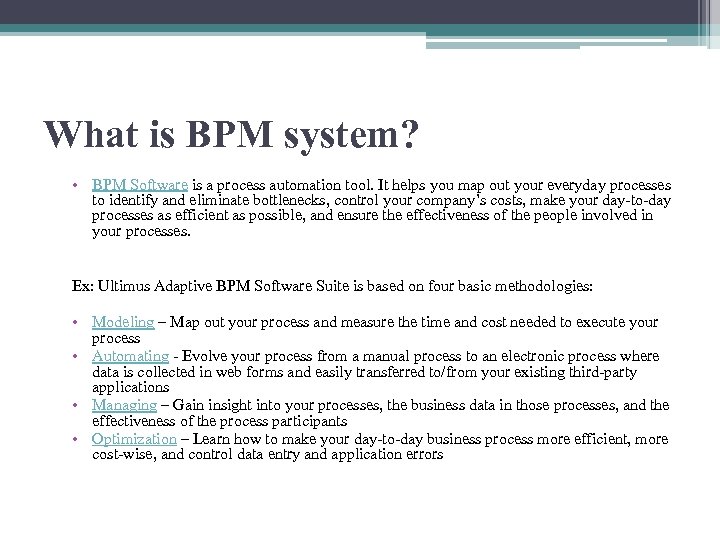 What is BPM system?

• BPM Software is a process automation tool. It helps you map out your everyday processes to identify and eliminate bottlenecks, control your company's costs, make your day-to-day processes as efficient as possible, and ensure the effectiveness of the people involved in your processes.

Ex: Ultimus Adaptive BPM Software Suite is based on four basic methodologies:

• Modeling – Map out your process and measure the time and cost needed to execute your process
• Automating - Evolve your process from a manual process to an electronic process where data is collected in web forms and easily transferred to/from your existing third-party applications
• Managing – Gain insight into your processes, the business data in those processes, and the effectiveness of the process participants
• Optimization – Learn how to make your day-to-day business process more efficient, more cost-wise, and control data entry and application errors